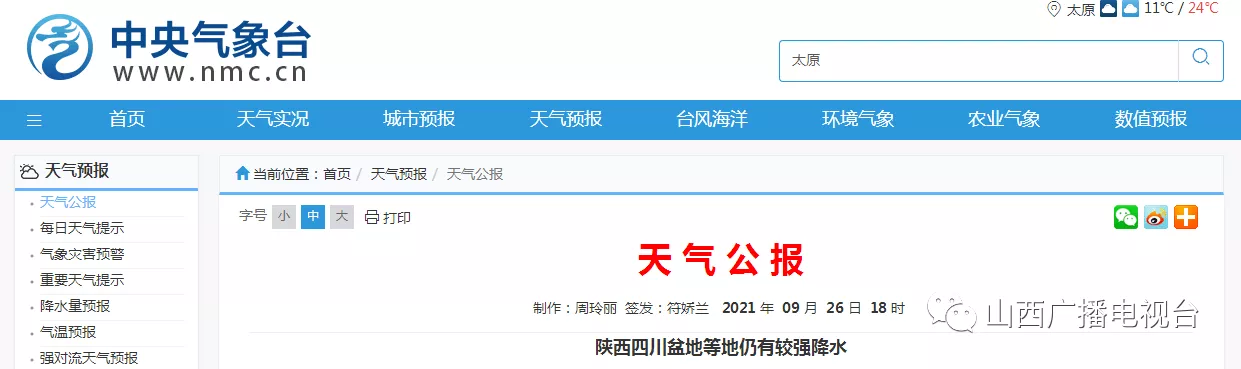 中央气象台
www.nmc.cn

太原 11℃ / 24℃

太原

首页 天气实况 城市预报 天气预报 台风海洋 环境气象 农业气象 数值预报

天气预报
天气公报
每日天气提示
气象灾害预警
重要天气提示
降水量预报
气温预报
强对流天气预报

当前位置：首页 / 天气预报 / 天气公报

字号 小 中 大 打印

天气公报

制作：周玲丽 签发：符娇兰 2021 年 09 月 26 日 18 时

山西广播电视台

陕西四川盆地等地仍有较强降水